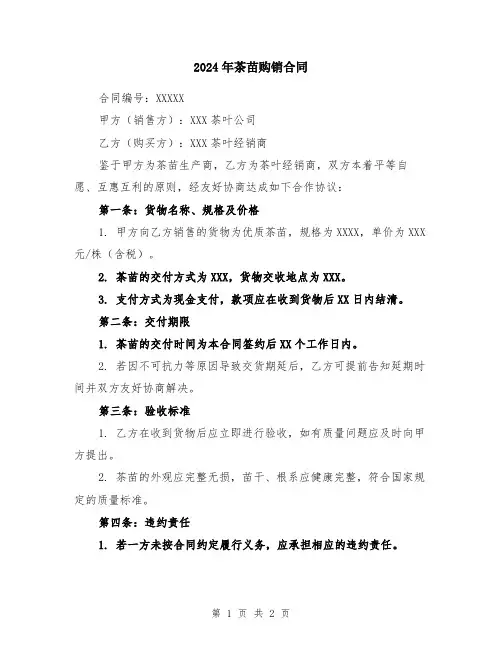 2024年茶苗购销合同

合同编号：XXXXX

甲方（销售方）：XXX茶叶公司

乙方（购买方）：XXX茶叶经销商

鉴于甲方为茶苗生产商，乙方为茶叶经销商，双方本着平等自愿、互惠互利的原则，经友好协商达成如下合作协议：

第一条：货物名称、规格及价格

1. 甲方向乙方销售的货物为优质茶苗，规格为XXXX，单价为XXX元/株（含税）。

2. 茶苗的交付方式为XXX，货物交收地点为XXX。

3. 支付方式为现金支付，款项应在收到货物后XX日内结清。

第二条：交付期限

1. 茶苗的交付时间为本合同签约后XX个工作日内。

2. 若因不可抗力等原因导致交货期延后，乙方可提前告知延期时间并双方友好协商解决。

第三条：验收标准

1. 乙方在收到货物后应立即进行验收，如有质量问题应及时向甲方提出。

2. 茶苗的外观应完整无损，苗干、根系应健康完整，符合国家规定的质量标准。

第四条：违约责任

1. 若一方未按合同约定履行义务，应承担相应的违约责任。

第 1 页 共 2 页